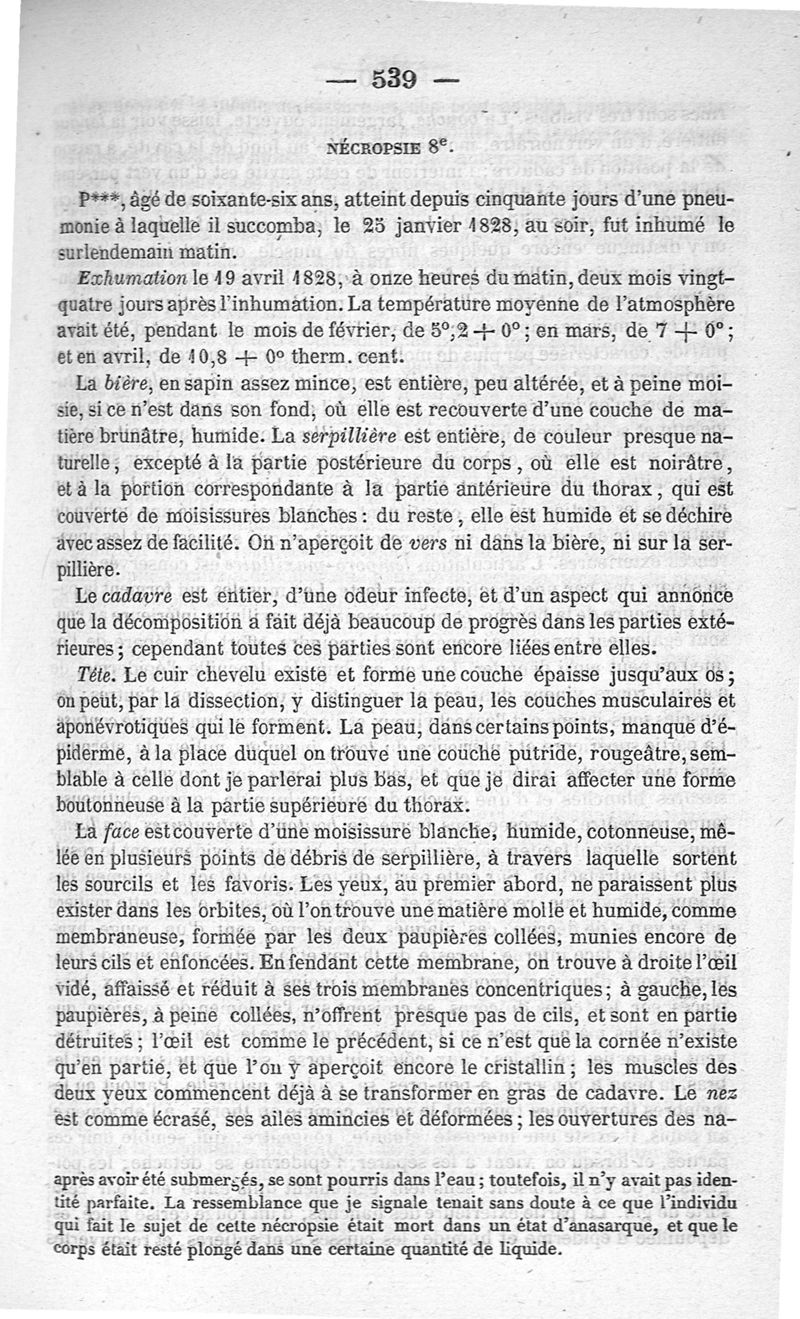 — 539 —

NÉCROPSIE 8$^e$.

P***, âgé de soixante-six ans, atteint depuis cinquante jours d'une pneumonie à laquelle il succomba, le 25 janvier 1828, au soir, fut inhumé le surlendemain matin.

Exhumation le 19 avril 1828, à onze heures du matin, deux mois vingt-quatre jours après l'inhumation. La température moyenne de l'atmosphère avait été, pendant le mois de février, de 5°,2 + 0° ; en mars, de 7 + 0° ; et en avril, de 10,8 + 0° therm. cent.

La bière, en sapin assez mince, est entière, peu altérée, et à peine moisie, si ce n'est dans son fond, où elle est recouverte d'une couche de matière brunâtre, humide. La serpillière est entière, de couleur presque naturelle, excepté à la partie postérieure du corps, où elle est noirâtre, et à la portion correspondante à la partie antérieure du thorax, qui est couverte de moisissures blanches : du reste, elle est humide et se déchire avec assez de facilité. On n'aperçoit de vers ni dans la bière, ni sur la serpillière.

Le cadavre est entier, d'une odeur infecte, et d'un aspect qui annonce que la décomposition a fait déjà beaucoup de progrès dans les parties extérieures ; cependant toutes ces parties sont encore liées entre elles.

Tête. Le cuir chevelu existe et forme une couche épaisse jusqu'aux os ; on peut, par la dissection, y distinguer la peau, les couches musculaires et aponévrotiques qui le forment. La peau, dans certains points, manque d'épiderme, à la place duquel on trouve une couche putride, rougeâtre, semblable à celle dont je parlerai plus bas, et que je dirai affecter une forme boutonneuse à la partie supérieure du thorax.

La face est couverte d'une moisissure blanche, humide, cotonneuse, mêlée en plusieurs points de débris de serpillière, à travers laquelle sortent les sourcils et les favoris. Les yeux, au premier abord, ne paraissent plus exister dans les orbites, où l'on trouve une matière molle et humide, comme membraneuse, formée par les deux paupières collées, munies encore de leurs cils et enfoncées. En fendant cette membrane, on trouve à droite l'œil vidé, affaissé et réduit à ses trois membranes concentriques ; à gauche, les paupières, à peine collées, n'offrent presque pas de cils, et sont en partie détruites ; l'œil est comme le précédent, si ce n'est que la cornée n'existe qu'en partie, et que l'on y aperçoit encore le cristallin ; les muscles des deux yeux commencent déjà à se transformer en gras de cadavre. Le nez est comme écrasé, ses ailes amincies et déformées ; les ouvertures des na-

après avoir été submergés, se sont pourris dans l'eau ; toutefois, il n'y avait pas identité parfaite. La ressemblance que je signale tenait sans doute à ce que l'individu qui fait le sujet de cette nécropsie était mort dans un état d'anasarque, et que le corps était resté plongé dans une certaine quantité de liquide.